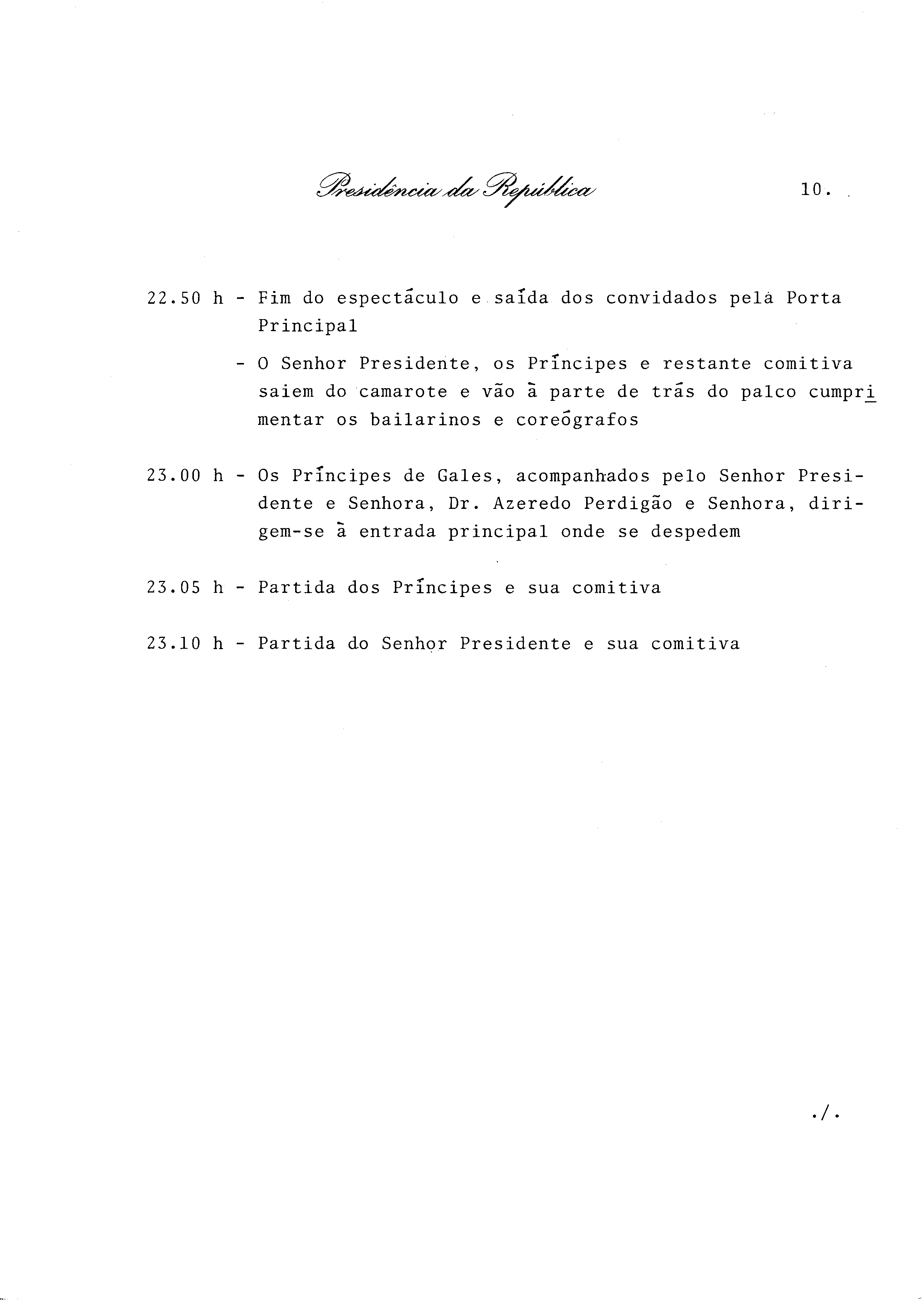 Presidência da República

10.

22.50 h - Fim do espectáculo e saída dos convidados pela Porta Principal

- O Senhor Presidente, os Príncipes e restante comitiva saiem do camarote e vão à parte de trás do palco cumprimentar os bailarinos e coreógrafos

23.00 h - Os Príncipes de Gales, acompanhados pelo Senhor Presidente e Senhora, Dr. Azeredo Perdigão e Senhora, dirigem-se à entrada principal onde se despedem

23.05 h - Partida dos Príncipes e sua comitiva

23.10 h - Partida do Senhor Presidente e sua comitiva

./.